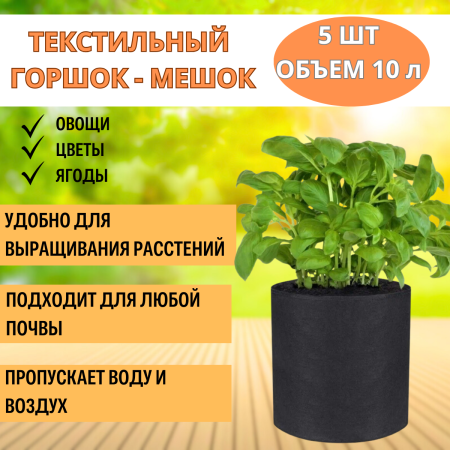 ТЕКСТИЛЬНЫЙ ГОРШОК - МЕШОК

5 ШТ
ОБЪЕМ 10 л

ОВОЩИ
ЦВЕТЫ
ЯГОДЫ

УДОБНО ДЛЯ ВЫРАЩИВАНИЯ РАССТЕНИЙ

ПОДХОДИТ ДЛЯ ЛЮБОЙ ПОЧВЫ

ПРОПУСКАЕТ ВОДУ И ВОЗДУХ